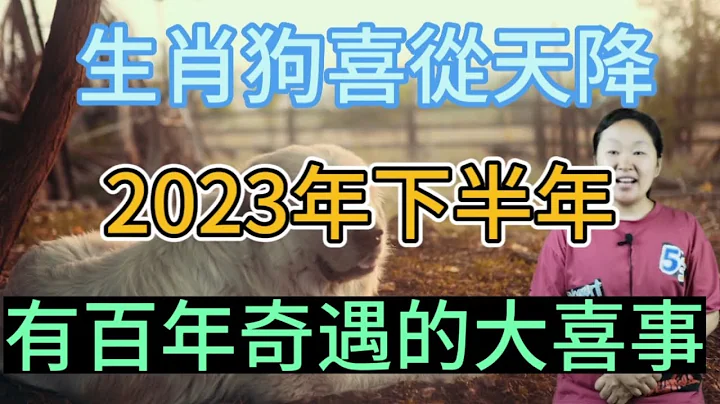 生肖狗喜從天降

2023年下半年

有百年奇遇的大喜事